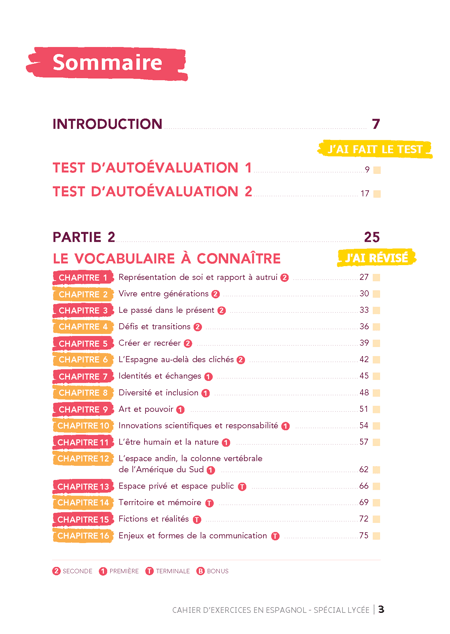 Sommaire

INTRODUCTION 7

J'AI FAIT LE TEST

TEST D'AUTOÉVALUATION 1 9

TEST D'AUTOÉVALUATION 2 17

PARTIE 2 25

LE VOCABULAIRE À CONNAÎTRE

J'AI RÉVISÉ

CHAPITRE 1 Représentation de soi et rapport à autrui 2 27

CHAPITRE 2 Vivre entre générations 2 30

CHAPITRE 3 Le passé dans le présent 2 33

CHAPITRE 4 Défis et transitions 2 36

CHAPITRE 5 Créer er recréer 2 39

CHAPITRE 6 L'Espagne au-delà des clichés 2 42

CHAPITRE 7 Identités et échanges 1 45

CHAPITRE 8 Diversité et inclusion 1 48

CHAPITRE 9 Art et pouvoir 1 51

CHAPITRE 10 Innovations scientifiques et responsabilité 1 54

CHAPITRE 11 L'être humain et la nature 1 57

CHAPITRE 12 L'espace andin, la colonne vertébrale de l'Amérique du Sud 1 62

CHAPITRE 13 Espace privé et espace public T 66

CHAPITRE 14 Territoire et mémoire T 69

CHAPITRE 15 Fictions et réalités T 72

CHAPITRE 16 Enjeux et formes de la communication T 75

2 SECONDE 1 PREMIÈRE T TERMINALE B BONUS

CAHIER D'EXERCICES EN ESPAGNOL - SPÉCIAL LYCÉE | 3